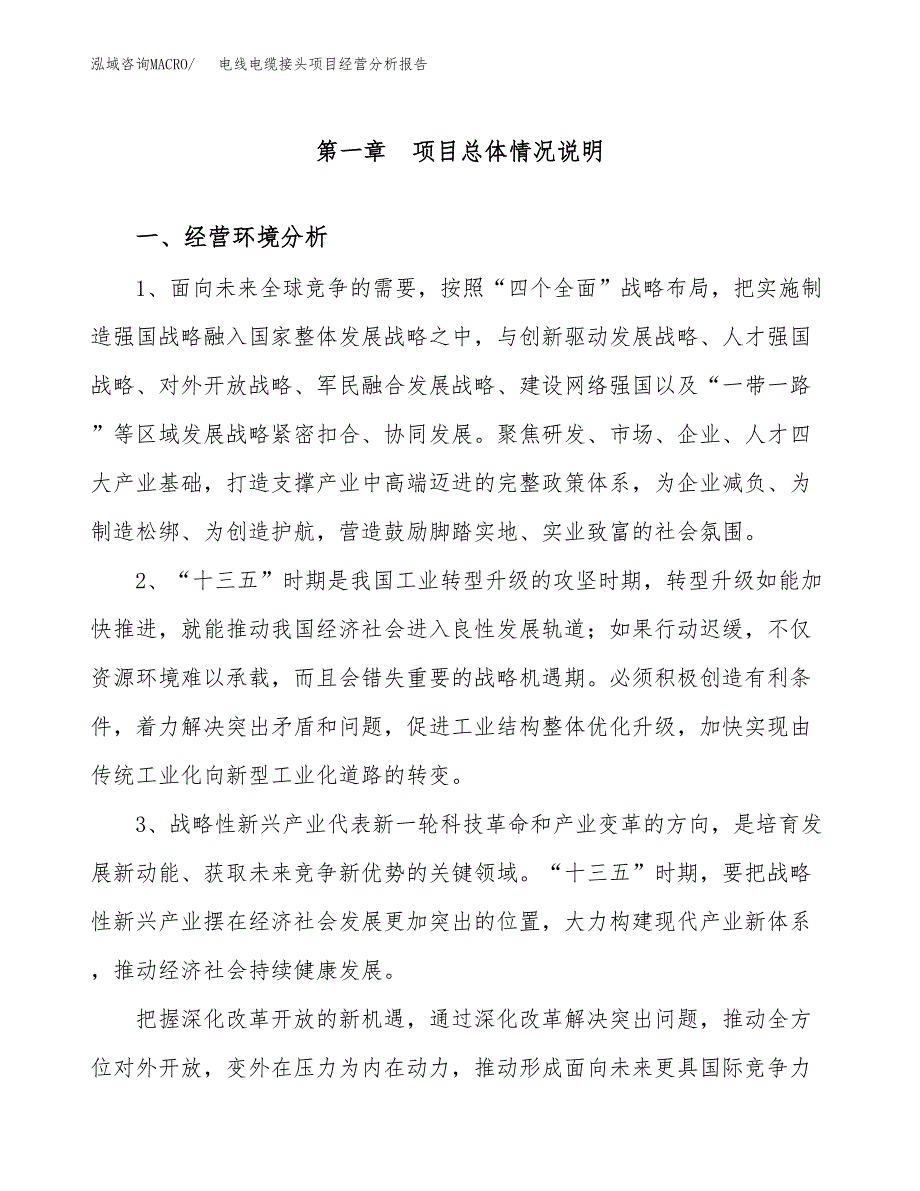 泓域咨询MACRO/　电线电缆接头项目经营分析报告

第一章　项目总体情况说明

一、经营环境分析

1、面向未来全球竞争的需要，按照“四个全面”战略布局，把实施制造强国战略融入国家整体发展战略之中，与创新驱动发展战略、人才强国战略、对外开放战略、军民融合发展战略、建设网络强国以及“一带一路”等区域发展战略紧密扣合、协同发展。聚焦研发、市场、企业、人才四大产业基础，打造支撑产业中高端迈进的完整政策体系，为企业减负、为制造松绑、为创造护航，营造鼓励脚踏实地、实业致富的社会氛围。

2、“十三五”时期是我国工业转型升级的攻坚时期，转型升级如能加快推进，就能推动我国经济社会进入良性发展轨道；如果行动迟缓，不仅资源环境难以承载，而且会错失重要的战略机遇期。必须积极创造有利条件，着力解决突出矛盾和问题，促进工业结构整体优化升级，加快实现由传统工业化向新型工业化道路的转变。

3、战略性新兴产业代表新一轮科技革命和产业变革的方向，是培育发展新动能、获取未来竞争新优势的关键领域。“十三五”时期，要把战略性新兴产业摆在经济社会发展更加突出的位置，大力构建现代产业新体系，推动经济社会持续健康发展。

把握深化改革开放的新机遇，通过深化改革解决突出问题，推动全方位对外开放，变外在压力为内在动力，推动形成面向未来更具国际竞争力